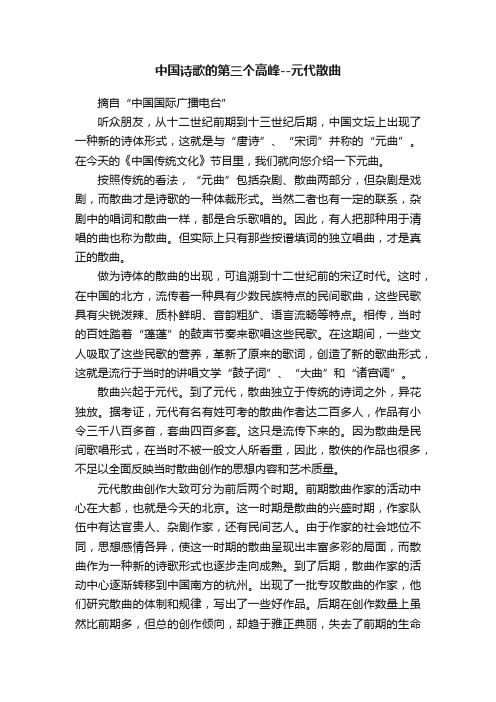 中国诗歌的第三个高峰--元代散曲

摘自“中国国际广播电台”

听众朋友，从十二世纪前期到十三世纪后期，中国文坛上出现了一种新的诗体形式，这就是与“唐诗”、“宋词”并称的“元曲”。在今天的《中国传统文化》节目里，我们就向您介绍一下元曲。

按照传统的看法，“元曲”包括杂剧、散曲两部分，但杂剧是戏剧，而散曲才是诗歌的一种体裁形式。当然二者也有一定的联系，杂剧中的唱词和散曲一样，都是合乐歌唱的。因此，有人把那种用于清唱的曲也称为散曲。但实际上只有那些按谱填词的独立唱曲，才是真正的散曲。

做为诗体的散曲的出现，可追溯到十二世纪前的宋辽时代。这时，在中国的北方，流传着一种具有少数民族特点的民间歌曲，这些民歌具有尖锐泼辣、质朴鲜明、音韵粗犷、语言流畅等特点。相传，当时的百姓踏着“蓬蓬”的鼓声节奏来歌唱这些民歌。在这期间，一些文人吸取了这些民歌的营养，革新了原来的歌词，创造了新的歌曲形式，这就是流行于当时的讲唱文学“鼓子词”、“大曲”和“诸宫调”。

散曲兴起于元代。到了元代，散曲独立于传统的诗词之外，异花独放。据考证，元代有名有姓可考的散曲作者达二百多人，作品有小令三千八百多首，套曲四百多套。这只是流传下来的。因为散曲是民间歌唱形式，在当时不被一般文人所看重，因此，散佚的作品也很多，不足以全面反映当时散曲创作的思想内容和艺术质量。

元代散曲创作大致可分为前后两个时期。前期散曲作家的活动中心在大都，也就是今天的北京。这一时期是散曲的兴盛时期，作家队伍中有达官贵人、杂剧作家，还有民间艺人。由于作家的社会地位不同，思想感情各异，使这一时期的散曲呈现出丰富多彩的局面，而散曲作为一种新的诗歌形式也逐步走向成熟。到了后期，散曲作家的活动中心逐渐转移到中国南方的杭州。出现了一批专攻散曲的作家，他们研究散曲的体制和规律，写出了一些好作品。后期在创作数量上虽然比前期多，但总的创作倾向，却趋于雅正典丽，失去了前期的生命